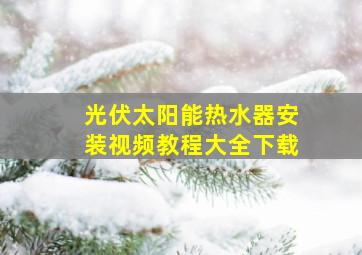 光伏太阳能热水器安装视频教程大全下载